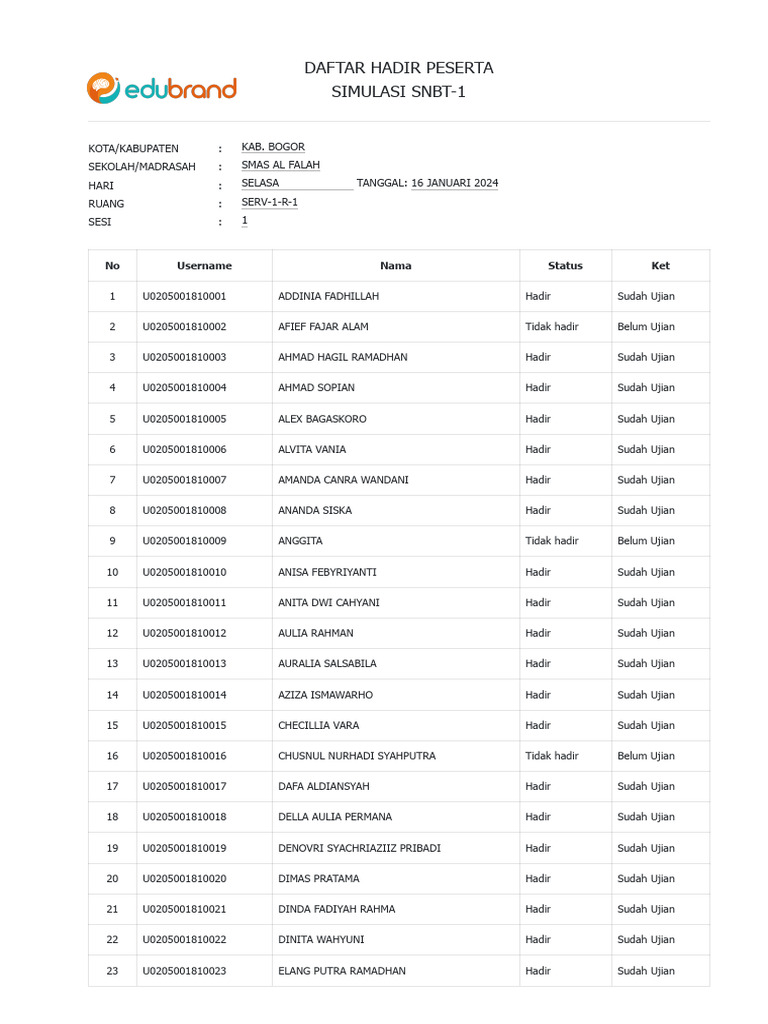 edubrand

DAFTAR HADIR PESERTA
SIMULASI SNBT-1

KOTA/KABUPATEN : KAB. BOGOR
SEKOLAH/MADRASAH : SMAS AL FALAH
HARI : SELASA TANGGAL: 16 JANUARI 2024
RUANG : SERV-1-R-1
SESI : 1

| No | Username | Nama | Status | Ket |
|---|---|---|---|---|
| 1 | U0205001810001 | ADDINIA FADHILLAH | Hadir | Sudah Ujian |
| 2 | U0205001810002 | AFIEF FAJAR ALAM | Tidak hadir | Belum Ujian |
| 3 | U0205001810003 | AHMAD HAGIL RAMADHAN | Hadir | Sudah Ujian |
| 4 | U0205001810004 | AHMAD SOPIAN | Hadir | Sudah Ujian |
| 5 | U0205001810005 | ALEX BAGASKORO | Hadir | Sudah Ujian |
| 6 | U0205001810006 | ALVITA VANIA | Hadir | Sudah Ujian |
| 7 | U0205001810007 | AMANDA CANRA WANDANI | Hadir | Sudah Ujian |
| 8 | U0205001810008 | ANANDA SISKA | Hadir | Sudah Ujian |
| 9 | U0205001810009 | ANGGITA | Tidak hadir | Belum Ujian |
| 10 | U0205001810010 | ANISA FEBYRIYANTI | Hadir | Sudah Ujian |
| 11 | U0205001810011 | ANITA DWI CAHYANI | Hadir | Sudah Ujian |
| 12 | U0205001810012 | AULIA RAHMAN | Hadir | Sudah Ujian |
| 13 | U0205001810013 | AURALIA SALSABILA | Hadir | Sudah Ujian |
| 14 | U0205001810014 | AZIZA ISMAWARHO | Hadir | Sudah Ujian |
| 15 | U0205001810015 | CHECILLIA VARA | Hadir | Sudah Ujian |
| 16 | U0205001810016 | CHUSNUL NURHADI SYAHPUTRA | Tidak hadir | Belum Ujian |
| 17 | U0205001810017 | DAFA ALDIANSYAH | Hadir | Sudah Ujian |
| 18 | U0205001810018 | DELLA AULIA PERMANA | Hadir | Sudah Ujian |
| 19 | U0205001810019 | DENOVRI SYACHRIAZIIZ PRIBADI | Hadir | Sudah Ujian |
| 20 | U0205001810020 | DIMAS PRATAMA | Hadir | Sudah Ujian |
| 21 | U0205001810021 | DINDA FADIYAH RAHMA | Hadir | Sudah Ujian |
| 22 | U0205001810022 | DINITA WAHYUNI | Hadir | Sudah Ujian |
| 23 | U0205001810023 | ELANG PUTRA RAMADHAN | Hadir | Sudah Ujian |